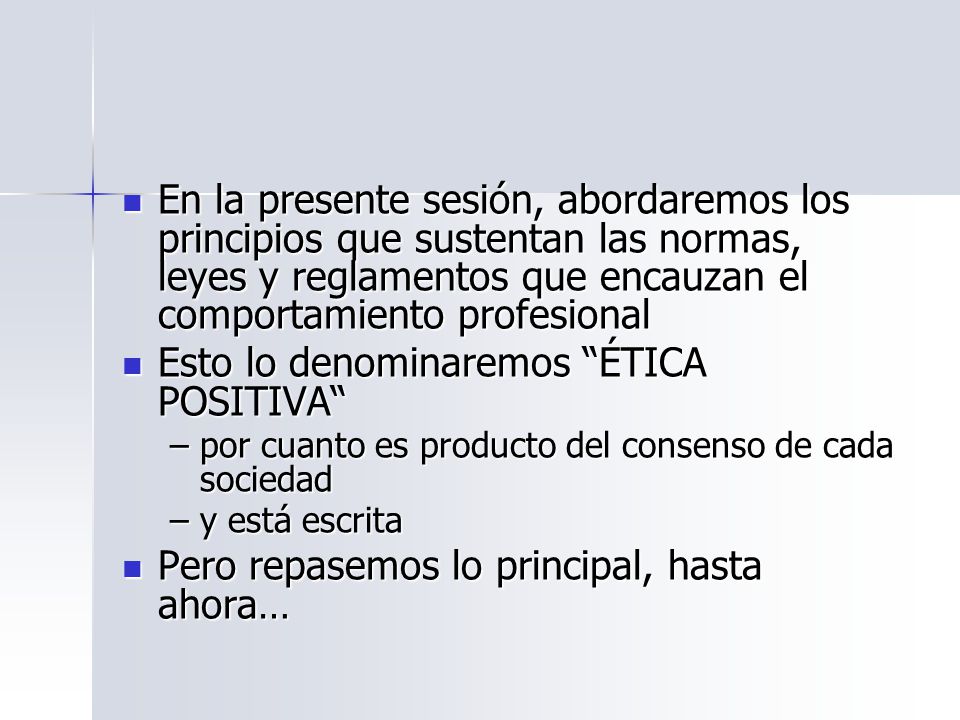 En la presente sesión, abordaremos los principios que sustentan las normas, leyes y reglamentos que encauzan el comportamiento profesional

Esto lo denominaremos “ÉTICA POSITIVA“

– por cuanto es producto del consenso de cada sociedad

– y está escrita

Pero repasemos lo principal, hasta ahora…